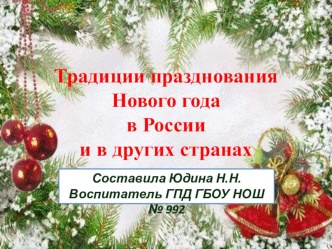 Традиции празднования Нового года в России и в других странах

Составила Юдина Н.Н. Воспитатель ГПД ГБОУ НОШ № 992